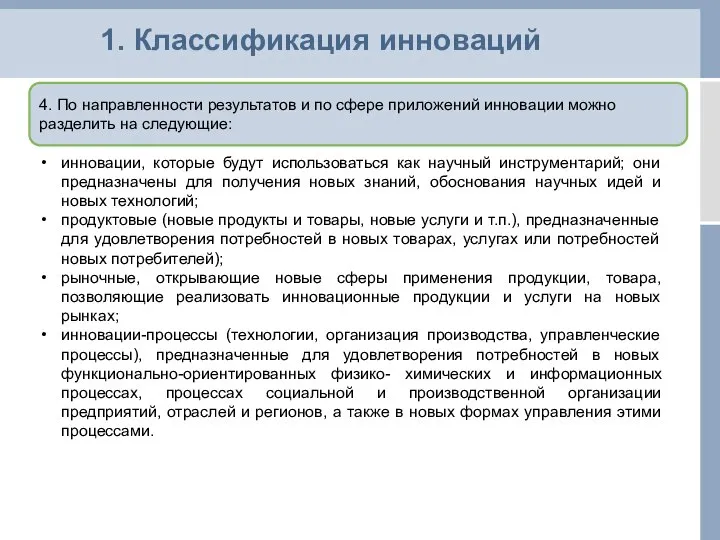 1. Классификация инноваций

4. По направленности результатов и по сфере приложений инновации можно разделить на следующие:

• инновации, которые будут использоваться как научный инструментарий; они предназначены для получения новых знаний, обоснования научных идей и новых технологий;
• продуктовые (новые продукты и товары, новые услуги и т.п.), предназначенные для удовлетворения потребностей в новых товарах, услугах или потребностей новых потребителей);
• рыночные, открывающие новые сферы применения продукции, товара, позволяющие реализовать инновационные продукции и услуги на новых рынках;
• инновации-процессы (технологии, организация производства, управленческие процессы), предназначенные для удовлетворения потребностей в новых функционально-ориентированных физико- химических и информационных процессах, процессах социальной и производственной организации предприятий, отраслей и регионов, а также в новых формах управления этими процессами.